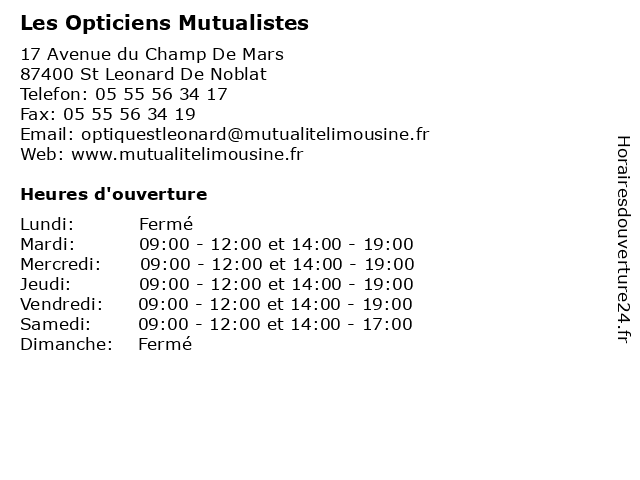 Les Opticiens Mutualistes

17 Avenue du Champ De Mars
87400 St Leonard De Noblat
Telefon: 05 55 56 34 17
Fax: 05 55 56 34 19
Email: optiquestleonard@mutualitelimousine.fr
Web: www.mutualitelimousine.fr

Heures d'ouverture

| | |
|---|---|
| Lundi: | Fermé |
| Mardi: | 09:00 - 12:00 et 14:00 - 19:00 |
| Mercredi: | 09:00 - 12:00 et 14:00 - 19:00 |
| Jeudi: | 09:00 - 12:00 et 14:00 - 19:00 |
| Vendredi: | 09:00 - 12:00 et 14:00 - 19:00 |
| Samedi: | 09:00 - 12:00 et 14:00 - 17:00 |
| Dimanche: | Fermé |

Horairesdouverture24.fr